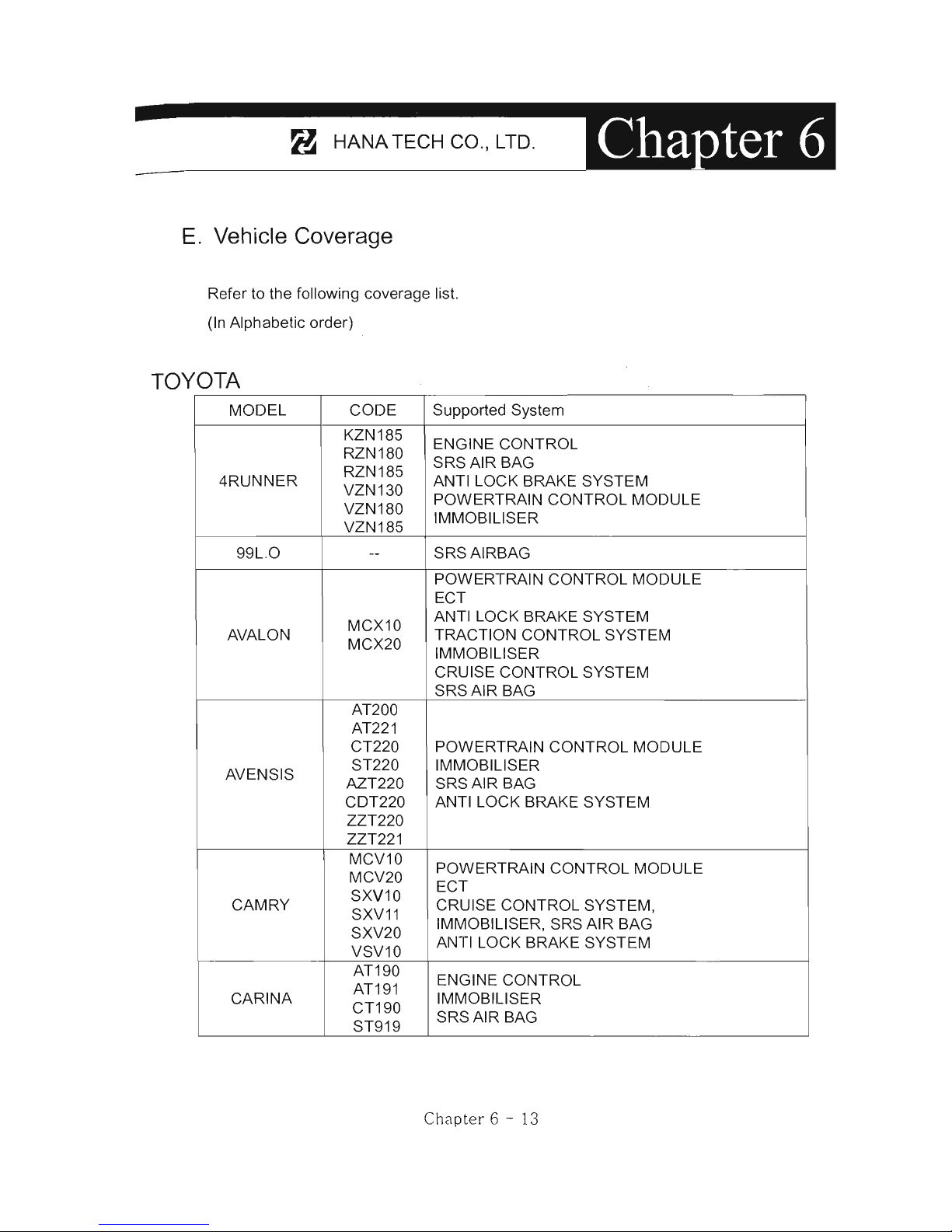 HANA TECH CO., LTD.

Chapter 6

E. Vehicle Coverage

Refer to the following coverage list.
(In Alphabetic order)

TOYOTA

| MODEL | CODE | Supported System |
|---|---|---|
| 4RUNNER | KZN185 RZN180 RZN185 VZN130 VZN180 VZN185 | ENGINE CONTROL SRS AIR BAG ANTI LOCK BRAKE SYSTEM POWERTRAIN CONTROL MODULE IMMOBILISER |
| 99L.O | -- | SRS AIRBAG |
| AVALON | MCX10 MCX20 | POWERTRAIN CONTROL MODULE ECT ANTI LOCK BRAKE SYSTEM TRACTION CONTROL SYSTEM IMMOBILISER CRUISE CONTROL SYSTEM SRS AIR BAG |
| AVENSIS | AT200 AT221 CT220 ST220 AZT220 CDT220 ZZT220 ZZT221 | POWERTRAIN CONTROL MODULE IMMOBILISER SRS AIR BAG ANTI LOCK BRAKE SYSTEM |
| CAMRY | MCV10 MCV20 SXV10 SXV11 SXV20 VSV10 | POWERTRAIN CONTROL MODULE ECT CRUISE CONTROL SYSTEM, IMMOBILISER, SRS AIR BAG ANTI LOCK BRAKE SYSTEM |
| CARINA | AT190 AT191 CT190 ST919 | ENGINE CONTROL IMMOBILISER SRS AIR BAG |

Chapter 6 - 13